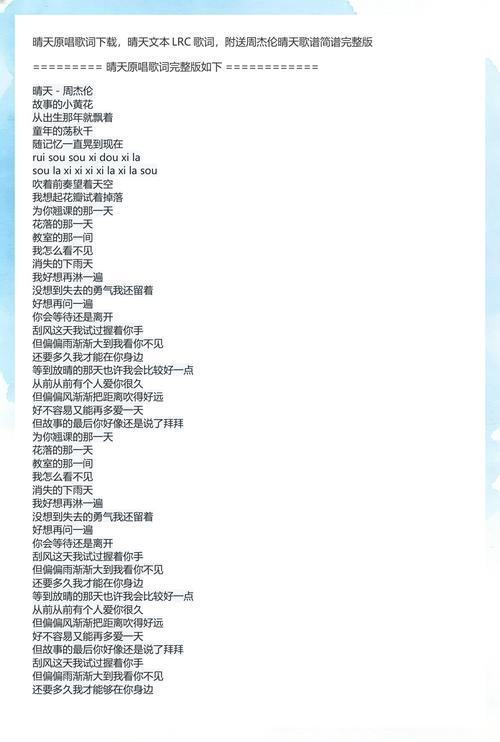 晴天原唱歌词下载，晴天文本 LRC 歌词，附送周杰伦晴天歌谱简谱完整版

========= 晴天原唱歌词完整版如下 ============

晴天 - 周杰伦
故事的小黄花
从出生那年就飘着
童年的荡秋千
随记忆一直晃到现在
rui sou sou xi dou xi la
sou la xi xi xi xi la xi la sou
吹着前奏望着天空
我想起花瓣试着掉落
为你翘课的那一天
花落的那一天
教室的那一间
我怎么看不见
消失的下雨天
我好想再淋一遍
没想到失去的勇气我还留着
好想再问一遍
你会等待还是离开
刮风这天我试过握着你手
但偏偏雨渐渐大到我看你不见
还要多久我才能在你身边
等到放晴的那天也许我会比较好一点
从前从前有个人爱你很久
但偏偏风渐渐把距离吹得好远
好不容易又能再多爱一天
但故事的最后你好像还是说了拜拜
为你翘课的那一天
花落的那一天
教室的那一间
我怎么看不见
消失的下雨天
我好想再淋一遍
没想到失去的勇气我还留着
好想再问一遍
你会等待还是离开
刮风这天我试过握着你手
但偏偏雨渐渐大到我看你不见
还要多久我才能在你身边
等到放晴的那天也许我会比较好一点
从前从前有个人爱你很久
但偏偏风渐渐把距离吹得好远
好不容易又能再多爱一天
但故事的最后你好像还是说了拜拜
刮风这天我试过握着你手
但偏偏雨渐渐大到我看你不见
还要多久我才能够在你身边